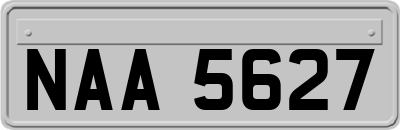 NAA 5627